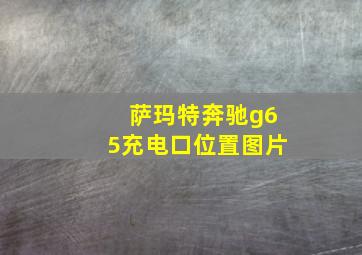 萨玛特奔驰g65充电口位置图片